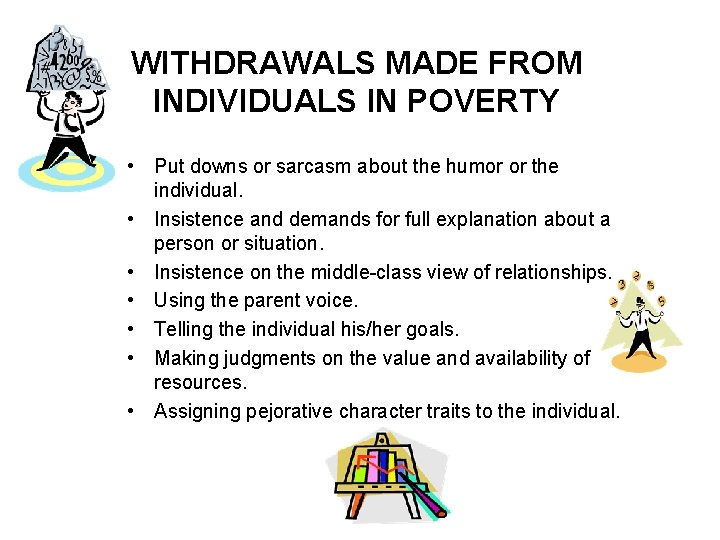 WITHDRAWALS MADE FROM INDIVIDUALS IN POVERTY

• Put downs or sarcasm about the humor or the individual.
• Insistence and demands for full explanation about a person or situation.
• Insistence on the middle-class view of relationships.
• Using the parent voice.
• Telling the individual his/her goals.
• Making judgments on the value and availability of resources.
• Assigning pejorative character traits to the individual.